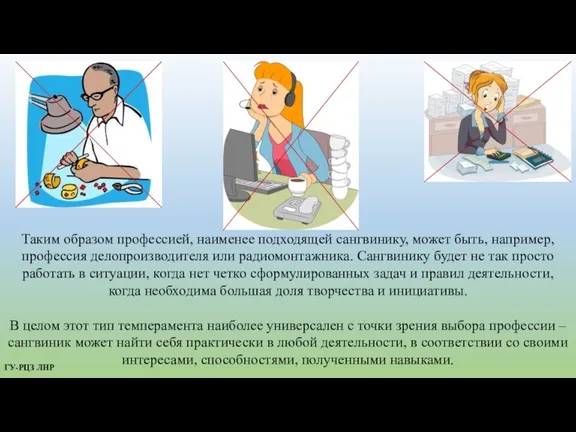 Таким образом профессией, наименее подходящей сангвинику, может быть, например, профессия делопроизводителя или радиомонтажника. Сангвинику будет не так просто работать в ситуации, когда нет четко сформулированных задач и правил деятельности, когда необходима большая доля творчества и инициативы.

В целом этот тип темперамента наиболее универсален с точки зрения выбора профессии – сангвиник может найти себя практически в любой деятельности, в соответствии со своими интересами, способностями, полученными навыками.

ГУ-РЦЗ ЛНР